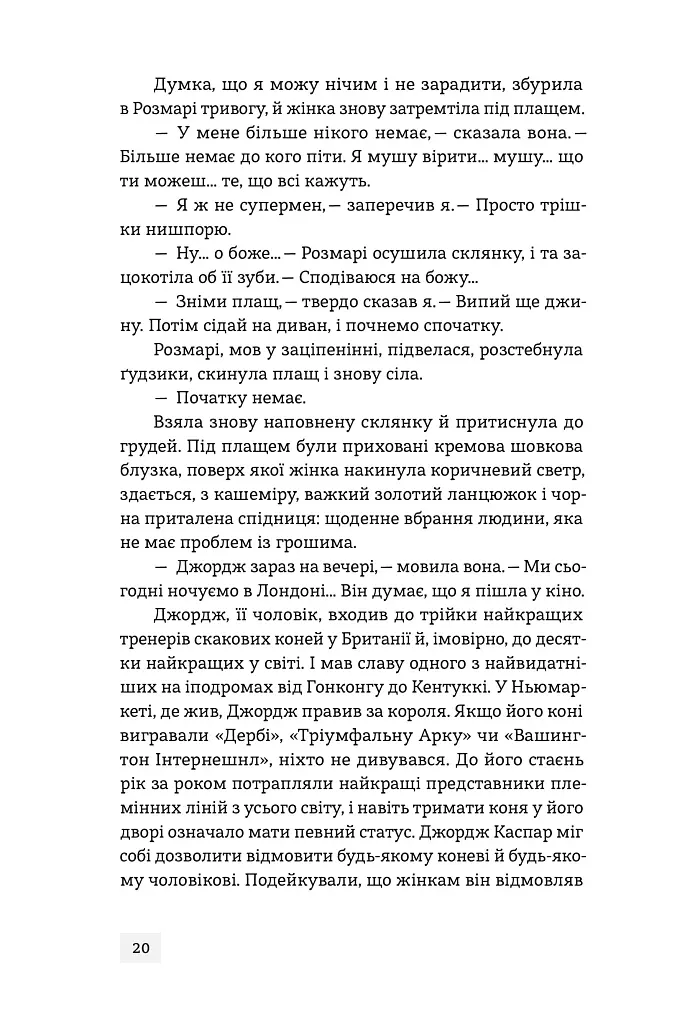 Думка, що я можу нічим і не зарадити, збурила в Розмарі тривогу, й жінка знову затремтіла під плащем.

— У мене більше нікого немає, — сказала вона. — Більше немає до кого піти. Я мушу вірити... мушу... що ти можеш... те, що всі кажуть.

— Я ж не супермен, — заперечив я. — Просто трішки нишпорю.

— Ну... о боже... — Розмарі осушила склянку, і та зацокотіла об її зуби. — Сподіваюся на божу...

— Зніми плащ, — твердо сказав я. — Випий ще джину. Потім сідай на диван, і почнемо спочатку.

Розмарі, мов у заціпенінні, підвелася, розстебнула ґудзики, скинула плащ і знову сіла.

— Початку немає.

Взяла знову наповнену склянку й притиснула до грудей. Під плащем були приховані кремова шовкова блузка, поверх якої жінка накинула коричневий светр, здається, з кашеміру, важкий золотий ланцюжок і чорна приталена спідниця: щоденне вбрання людини, яка не має проблем із грошима.

— Джордж зараз на вечері, — мовила вона. — Ми сьогодні ночуємо в Лондоні... Він думає, що я пішла у кіно.

Джордж, її чоловік, входив до трійки найкращих тренерів скакових коней у Британії й, імовірно, до десятки найкращих у світі. І мав славу одного з найвидатніших на іподромах від Гонконгу до Кентуккі. У Ньюмаркеті, де жив, Джордж правив за короля. Якщо його коні вигравали «Дербі», «Тріумфальну Арку» чи «Вашингтон Інтернешнл», ніхто не дивувався. До його стаєнь рік за роком потрапляли найкращі представники племінних ліній з усього світу, і навіть тримати коня у його дворі означало мати певний статус. Джордж Каспар міг собі дозволити відмовити будь-якому коневі й будь-якому чоловікові. Подейкували, що жінкам він відмовляв

20